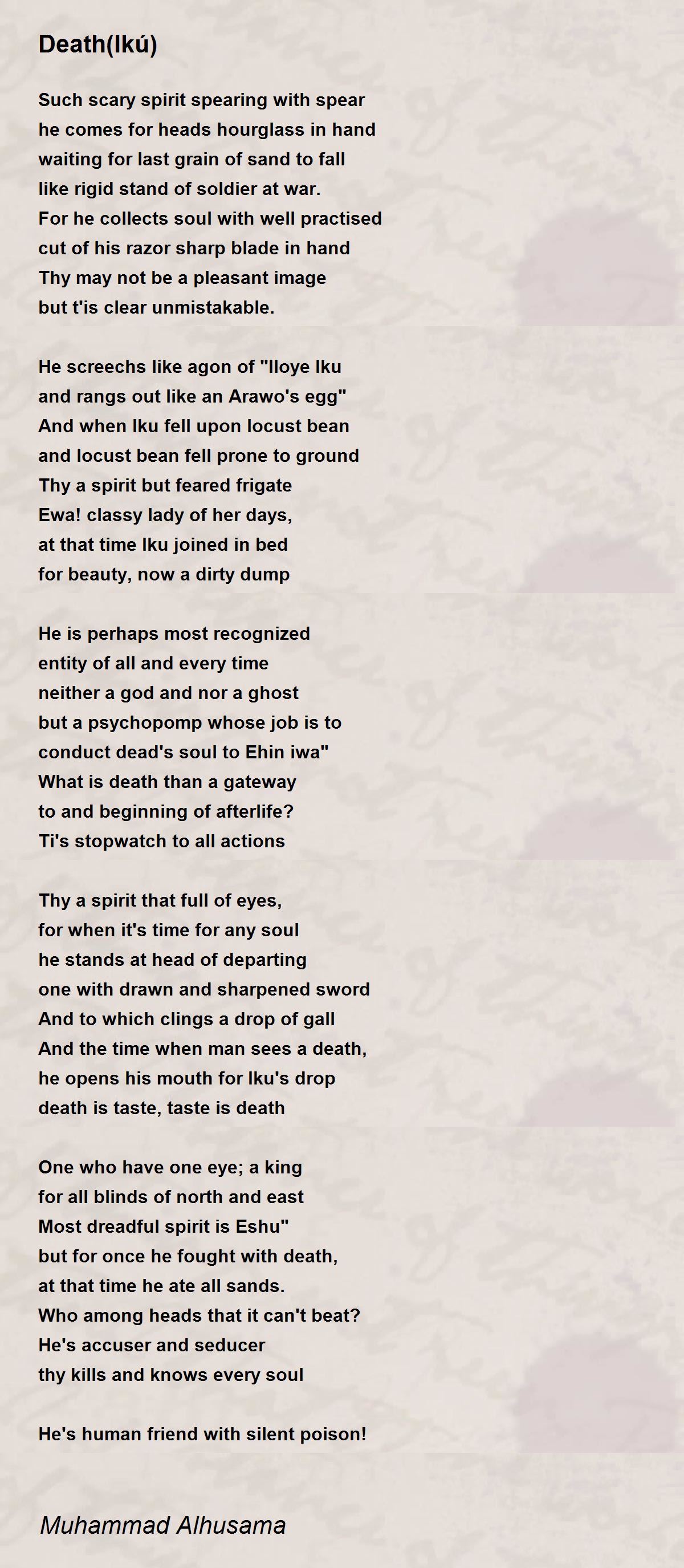 Death(Ikú)

Such scary spirit spearing with spear
he comes for heads hourglass in hand
waiting for last grain of sand to fall
like rigid stand of soldier at war.
For he collects soul with well practised
cut of his razor sharp blade in hand
Thy may not be a pleasant image
but t'is clear unmistakable.

He screechs like agon of "Iloye Iku
and rangs out like an Arawo's egg"
And when Iku fell upon locust bean
and locust bean fell prone to ground
Thy a spirit but feared frigate
Ewa! classy lady of her days,
at that time Iku joined in bed
for beauty, now a dirty dump

He is perhaps most recognized
entity of all and every time
neither a god and nor a ghost
but a psychopomp whose job is to
conduct dead's soul to Ehin iwa"
What is death than a gateway
to and beginning of afterlife?
Ti's stopwatch to all actions

Thy a spirit that full of eyes,
for when it's time for any soul
he stands at head of departing
one with drawn and sharpened sword
And to which clings a drop of gall
And the time when man sees a death,
he opens his mouth for Iku's drop
death is taste, taste is death

One who have one eye; a king
for all blinds of north and east
Most dreadful spirit is Eshu"
but for once he fought with death,
at that time he ate all sands.
Who among heads that it can't beat?
He's accuser and seducer
thy kills and knows every soul

He's human friend with silent poison!

Muhammad Alhusama